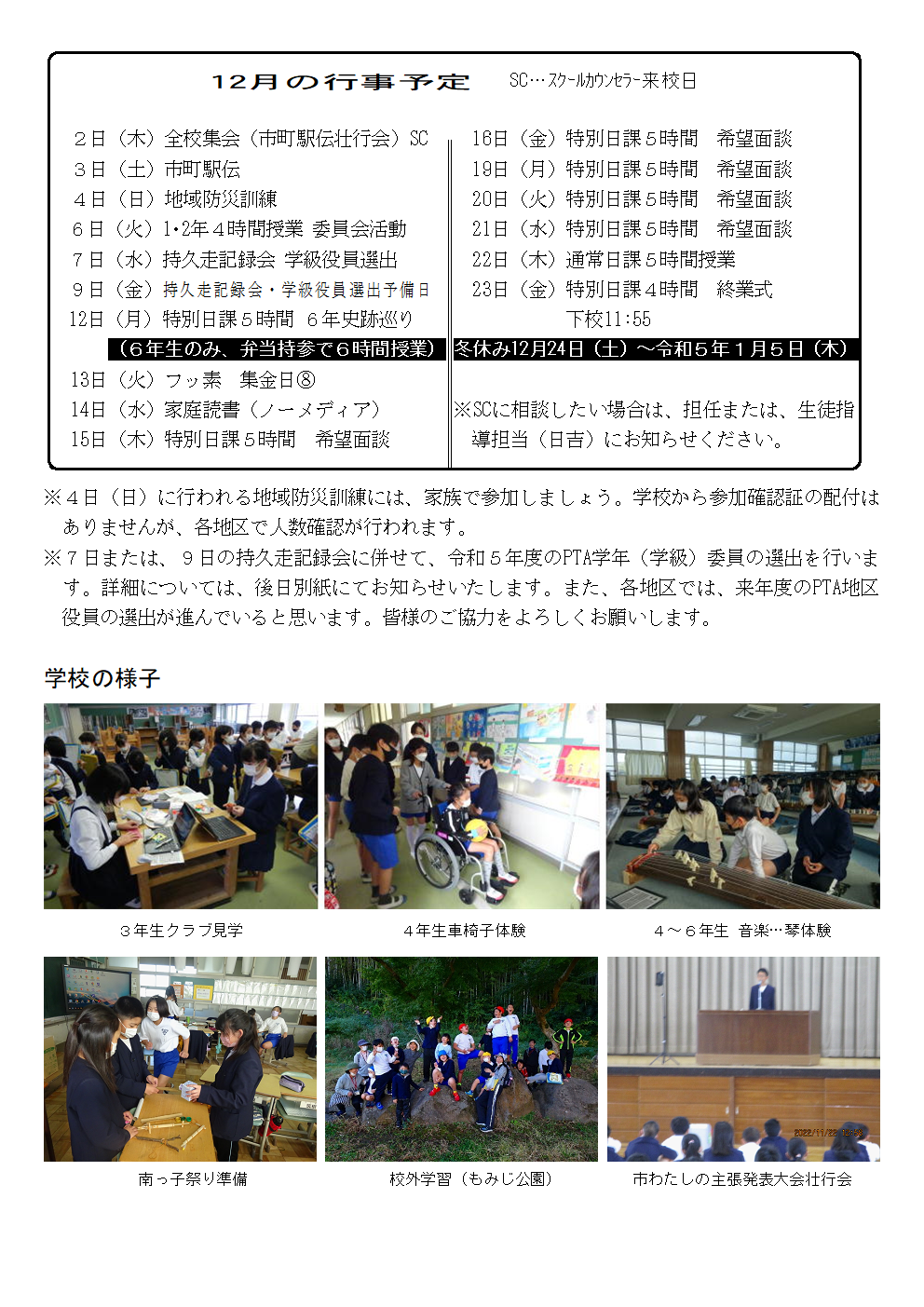 12月の行事予定　SC…スクールカウンセラー来校日

２日（木）全校集会（市町駅伝壮行会）SC
３日（土）市町駅伝
４日（日）地域防災訓練
６日（火）1･2年４時間授業 委員会活動
７日（水）持久走記録会 学級役員選出
９日（金）持久走記録会・学級役員選出予備日
12日（月）特別日課５時間 ６年史跡巡り
（６年生のみ、弁当持参で６時間授業）
13日（火）フッ素　集金日⑧
14日（水）家庭読書（ノーメディア）
15日（木）特別日課５時間　希望面談

16日（金）特別日課５時間　希望面談
19日（月）特別日課５時間　希望面談
20日（火）特別日課５時間　希望面談
21日（水）特別日課５時間　希望面談
22日（木）通常日課５時間授業
23日（金）特別日課４時間　終業式
下校11:55
冬休み12月24日（土）～令和５年１月５日（木）
※SCに相談したい場合は、担任または、生徒指導担当（日吉）にお知らせください。

※４日（日）に行われる地域防災訓練には、家族で参加しましょう。学校から参加確認証の配付はありませんが、各地区で人数確認が行われます。
※７日または、９日の持久走記録会に併せて、令和５年度のPTA学年（学級）委員の選出を行います。詳細については、後日別紙にてお知らせいたします。また、各地区では、来年度のPTA地区役員の選出が進んでいると思います。皆様のご協力をよろしくお願いします。

学校の様子

３年生クラブ見学
４年生車椅子体験
４～６年生　音楽…琴体験
南っ子祭り準備
校外学習（もみじ公園）
市わたしの主張発表大会壮行会